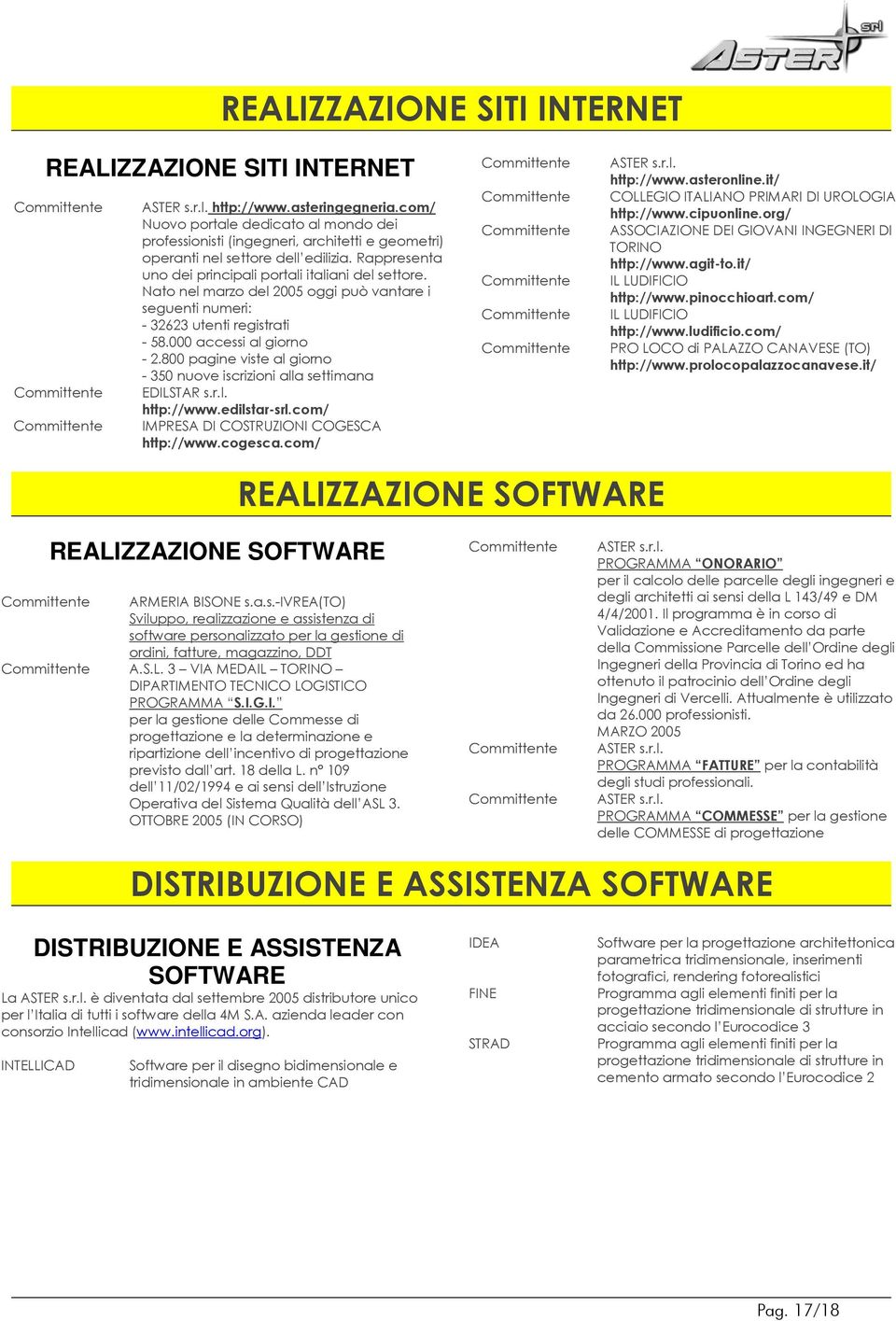 ASTER srl

REALIZZAZIONE SITI INTERNET

REALIZZAZIONE SITI INTERNET

Committente ASTER s.r.l. http://www.asteringegneria.com/
Nuovo portale dedicato al mondo dei professionisti (ingegneri, architetti e geometri) operanti nel settore dell'edilizia. Rappresenta uno dei principali portali italiani del settore. Nato nel marzo del 2005 oggi può vantare i seguenti numeri:
- 32623 utenti registrati
- 58.000 accessi al giorno
- 2.800 pagine viste al giorno
- 350 nuove iscrizioni alla settimana

Committente EDILSTAR s.r.l.
http://www.edilstar-srl.com/

Committente IMPRESA DI COSTRUZIONI COGESCA
http://www.cogesca.com/

Committente ASTER s.r.l.
http://www.asteronline.it/

Committente COLLEGIO ITALIANO PRIMARI DI UROLOGIA
http://www.cipuonline.org/

Committente ASSOCIAZIONE DEI GIOVANI INGEGNERI DI TORINO
http://www.agit-to.it/

Committente IL LUDIFICIO
http://www.pinocchioart.com/

Committente IL LUDIFICIO
http://www.ludificio.com/

Committente PRO LOCO di PALAZZO CANAVESE (TO)
http://www.prolocopalazzocanavese.it/

REALIZZAZIONE SOFTWARE

REALIZZAZIONE SOFTWARE

Committente ARMERIA BISONE s.a.s.-IVREA(TO)
Sviluppo, realizzazione e assistenza di software personalizzato per la gestione di ordini, fatture, magazzino, DDT

Committente A.S.L. 3 – VIA MEDAIL – TORINO – DIPARTIMENTO TECNICO LOGISTICO
PROGRAMMA "S.I.G.I."
per la gestione delle Commesse di progettazione e la determinazione e ripartizione dell'incentivo di progettazione previsto dall'art. 18 della L. n° 109 dell'11/02/1994 e ai sensi dell'Istruzione Operativa del Sistema Qualità dell'ASL 3.
OTTOBRE 2005 (IN CORSO)

Committente ASTER s.r.l.
PROGRAMMA "ONORARIO"
per il calcolo delle parcelle degli ingegneri e degli architetti ai sensi della L 143/49 e DM 4/4/2001. Il programma è in corso di Validazione e Accreditamento da parte della Commissione Parcelle dell'Ordine degli Ingegneri della Provincia di Torino ed ha ottenuto il patrocinio dell'Ordine degli Ingegneri di Vercelli. Attualmente è utilizzato da 26.000 professionisti.
MARZO 2005

Committente ASTER s.r.l.
PROGRAMMA "FATTURE" per la contabilità degli studi professionali.

Committente ASTER s.r.l.
PROGRAMMA "COMMESSE" per la gestione delle COMMESSE di progettazione

DISTRIBUZIONE E ASSISTENZA SOFTWARE

DISTRIBUZIONE E ASSISTENZA SOFTWARE

La ASTER s.r.l. è diventata dal settembre 2005 distributore unico per l'Italia di tutti i software della 4M S.A. azienda leader con consorzio Intellicad (www.intellicad.org).

INTELLICAD Software per il disegno bidimensionale e tridimensionale in ambiente CAD

IDEA Software per la progettazione architettonica parametrica tridimensionale, inserimenti fotografici, rendering fotorealistici

FINE Programma agli elementi finiti per la progettazione tridimensionale di strutture in acciaio secondo l'Eurocodice 3

STRAD Programma agli elementi finiti per la progettazione tridimensionale di strutture in cemento armato secondo l'Eurocodice 2

Pag. 17/18